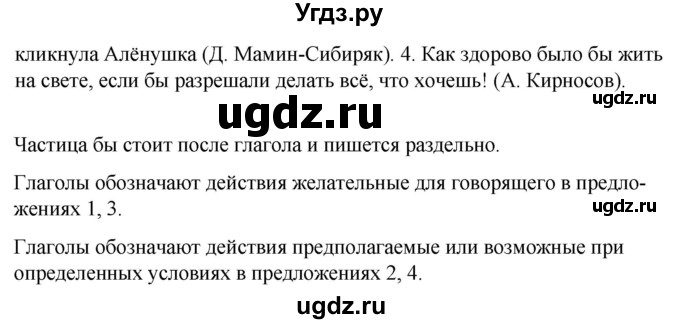 Угдз.ру

кликнула Алёнушка (Д. Мамин-Сибиряк). 4. Как здорово было бы жить на свете, если бы разрешали делать всё, что хочешь! (А. Кирносов).

ugdz.ru

ugdz.ru

Частица бы стоит после глагола и пишется раздельно.

Глаголы обозначают действия желательные для говорящего в предложениях 1, 3.

ugdz.ru

Глаголы обозначают действия предполагаемые или возможные при определенных условиях в предложениях 2, 4.

ugdz.ru